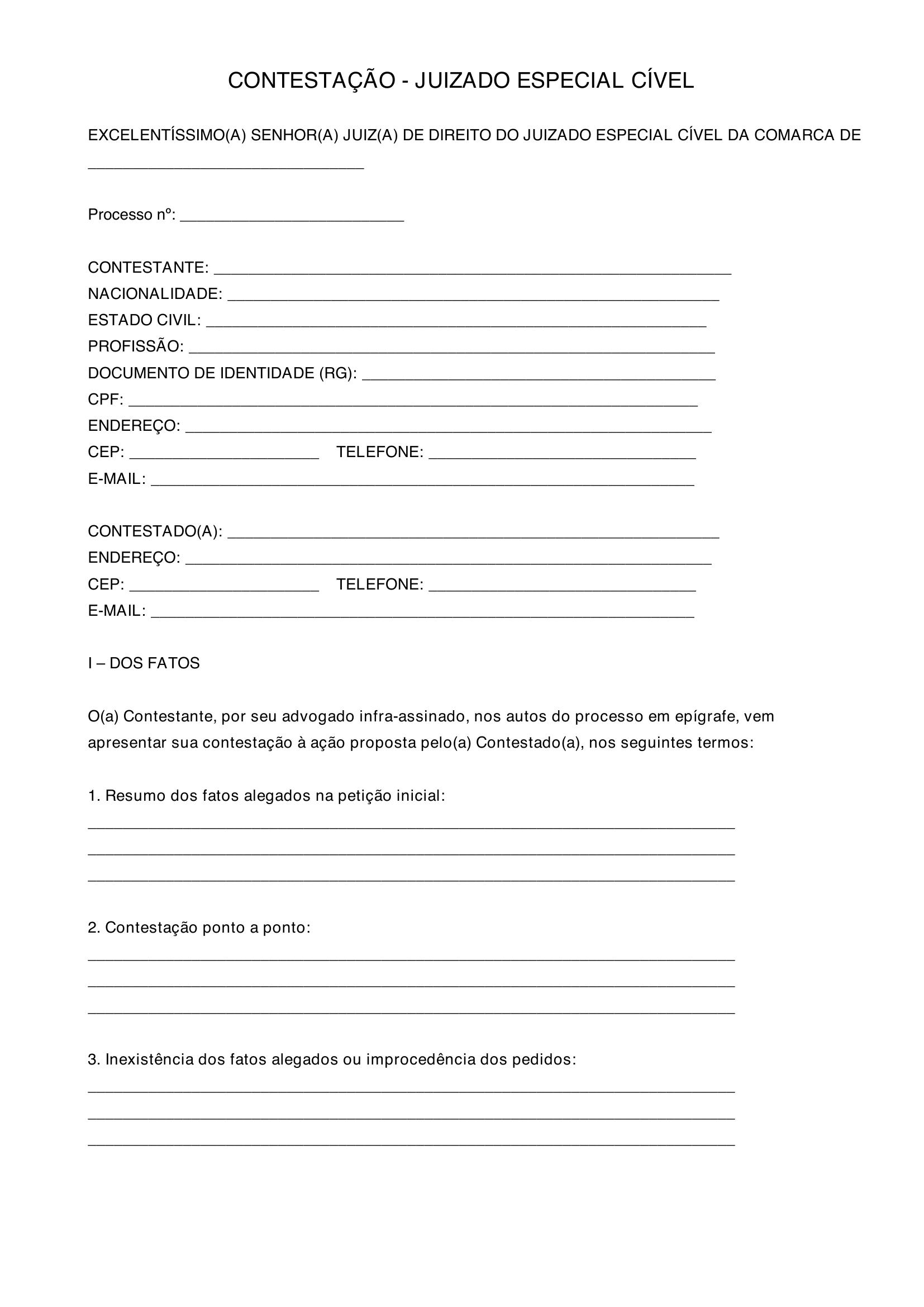 CONTESTAÇÃO - JUIZADO ESPECIAL CÍVEL

EXCELENTÍSSIMO(A) SENHOR(A) JUIZ(A) DE DIREITO DO JUIZADO ESPECIAL CÍVEL DA COMARCA DE ____

Processo nº: ____

CONTESTANTE: ____
NACIONALIDADE: ____
ESTADO CIVIL: ____
PROFISSÃO: ____
DOCUMENTO DE IDENTIDADE (RG): ____
CPF: ____
ENDEREÇO: ____
CEP: ____ TELEFONE: ____
E-MAIL: ____

CONTESTADO(A): ____
ENDEREÇO: ____
CEP: ____ TELEFONE: ____
E-MAIL: ____

I – DOS FATOS

O(a) Contestante, por seu advogado infra-assinado, nos autos do processo em epígrafe, vem apresentar sua contestação à ação proposta pelo(a) Contestado(a), nos seguintes termos:

1. Resumo dos fatos alegados na petição inicial:
____
____
____

2. Contestação ponto a ponto:
____
____
____

3. Inexistência dos fatos alegados ou improcedência dos pedidos:
____
____
____